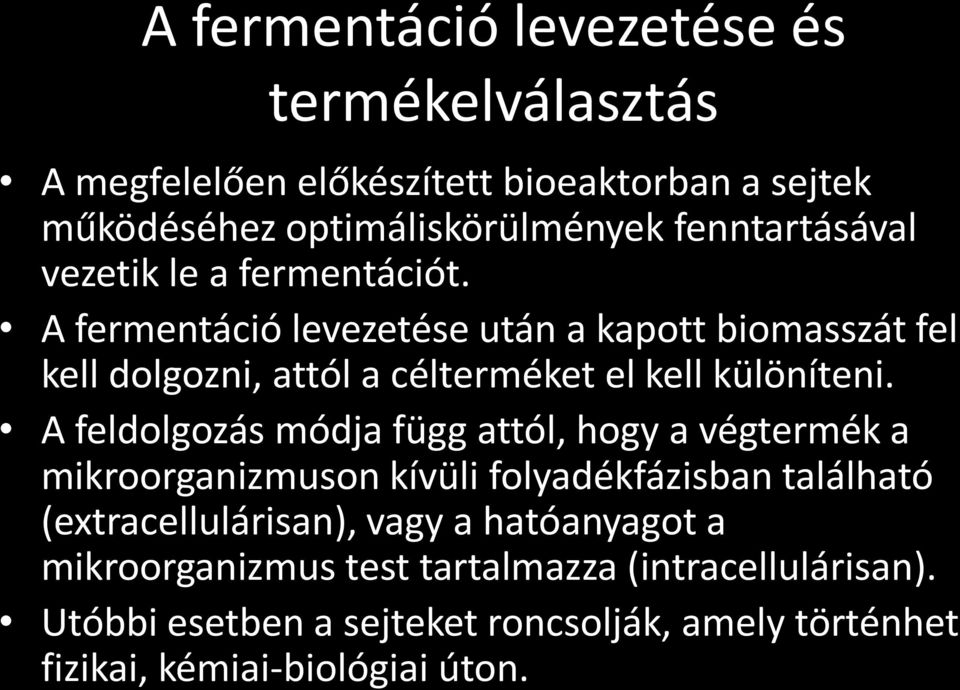 A fermentáció levezetése és termékelválasztás

• A megfelelően előkészített bioeaktorban a sejtek működéséhez optimáliskörülmények fenntartásával vezetik le a fermentációt.

• A fermentáció levezetése után a kapott biomasszát fel kell dolgozni, attól a célterméket el kell különíteni.

• A feldolgozás módja függ attól, hogy a végtermék a mikroorganizmuson kívüli folyadékfázisban található (extracellulárisan), vagy a hatóanyagot a mikroorganizmus test tartalmazza (intracellulárisan).

• Utóbbi esetben a sejteket roncsolják, amely történhet fizikai, kémiai-biológiai úton.